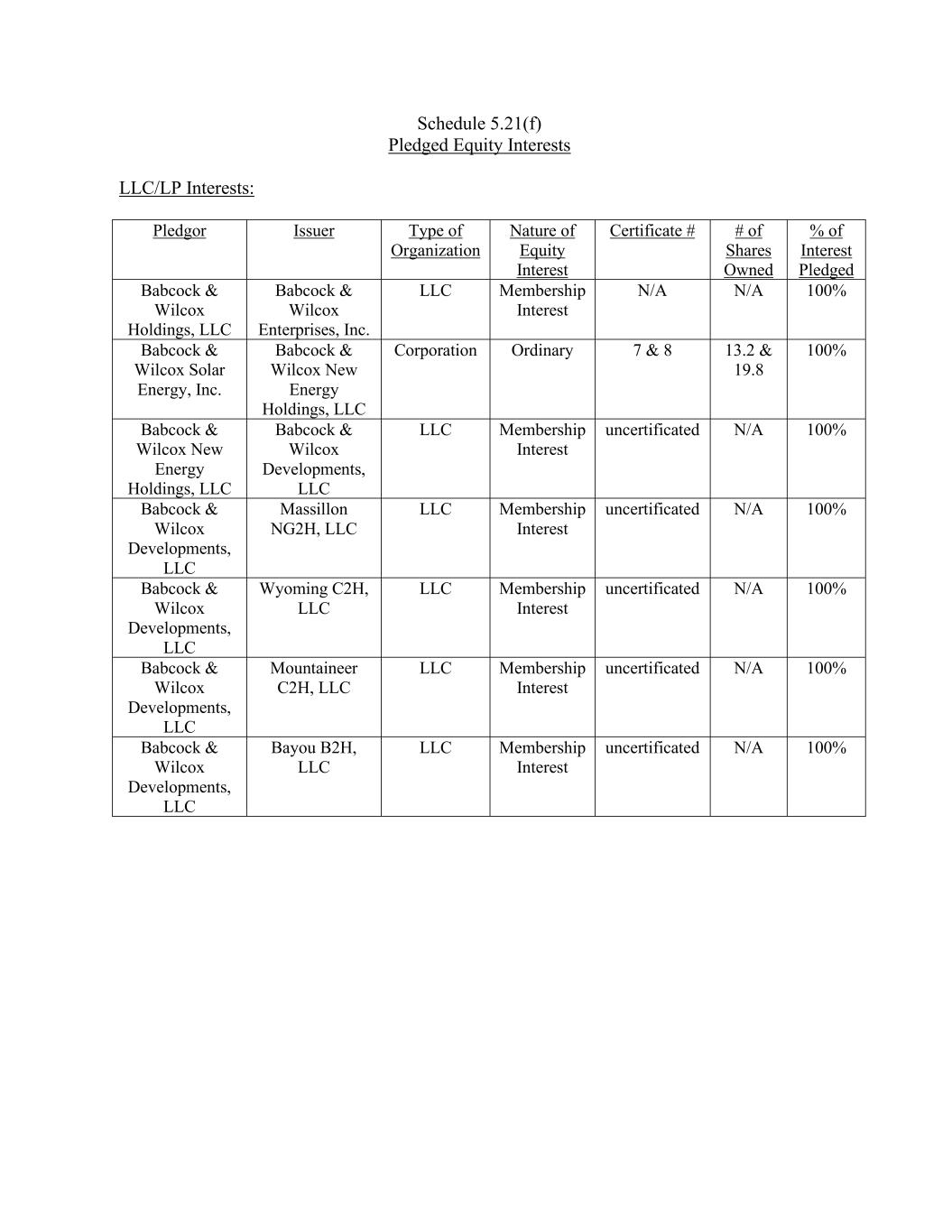 Schedule 5.21(f)
Pledged Equity Interests

LLC/LP Interests:

| Pledgor | Issuer | Type of Organization | Nature of Equity Interest | Certificate # | # of Shares Owned | % of Interest Pledged |
|---|---|---|---|---|---|---|
| Babcock & Wilcox Holdings, LLC | Babcock & Wilcox Enterprises, Inc. | LLC | Membership Interest | N/A | N/A | 100% |
| Babcock & Wilcox Solar Energy, Inc. | Babcock & Wilcox New Energy Holdings, LLC | Corporation | Ordinary | 7 & 8 | 13.2 & 19.8 | 100% |
| Babcock & Wilcox New Energy Holdings, LLC | Babcock & Wilcox Developments, LLC | LLC | Membership Interest | uncertificated | N/A | 100% |
| Babcock & Wilcox Developments, LLC | Massillon NG2H, LLC | LLC | Membership Interest | uncertificated | N/A | 100% |
| Babcock & Wilcox Developments, LLC | Wyoming C2H, LLC | LLC | Membership Interest | uncertificated | N/A | 100% |
| Babcock & Wilcox Developments, LLC | Mountaineer C2H, LLC | LLC | Membership Interest | uncertificated | N/A | 100% |
| Babcock & Wilcox Developments, LLC | Bayou B2H, LLC | LLC | Membership Interest | uncertificated | N/A | 100% |